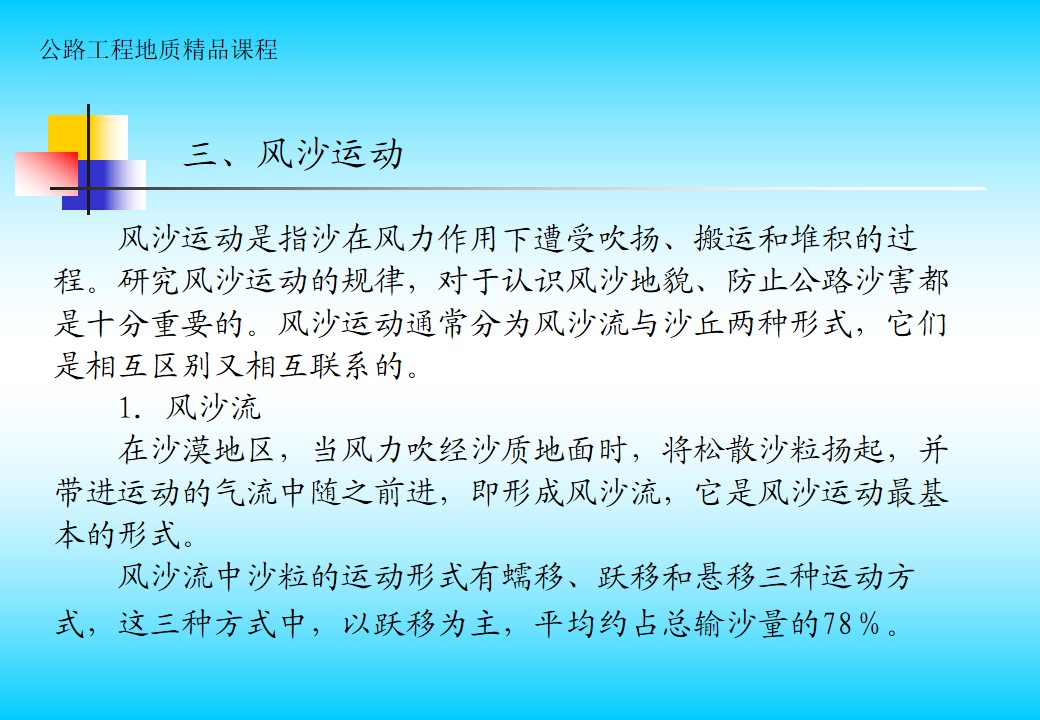 公路工程地质精品课程

三、风沙运动

风沙运动是指沙在风力作用下遭受吹扬、搬运和堆积的过程。研究风沙运动的规律，对于认识风沙地貌、防止公路沙害都是十分重要的。风沙运动通常分为风沙流与沙丘两种形式，它们是相互区别又相互联系的。

1. 风沙流

在沙漠地区，当风力吹经沙质地面时，将松散沙粒扬起，并带进运动的气流中随之前进，即形成风沙流，它是风沙运动最基本的形式。

风沙流中沙粒的运动形式有蠕移、跃移和悬移三种运动方式，这三种方式中，以跃移为主，平均约占总输沙量的78％。